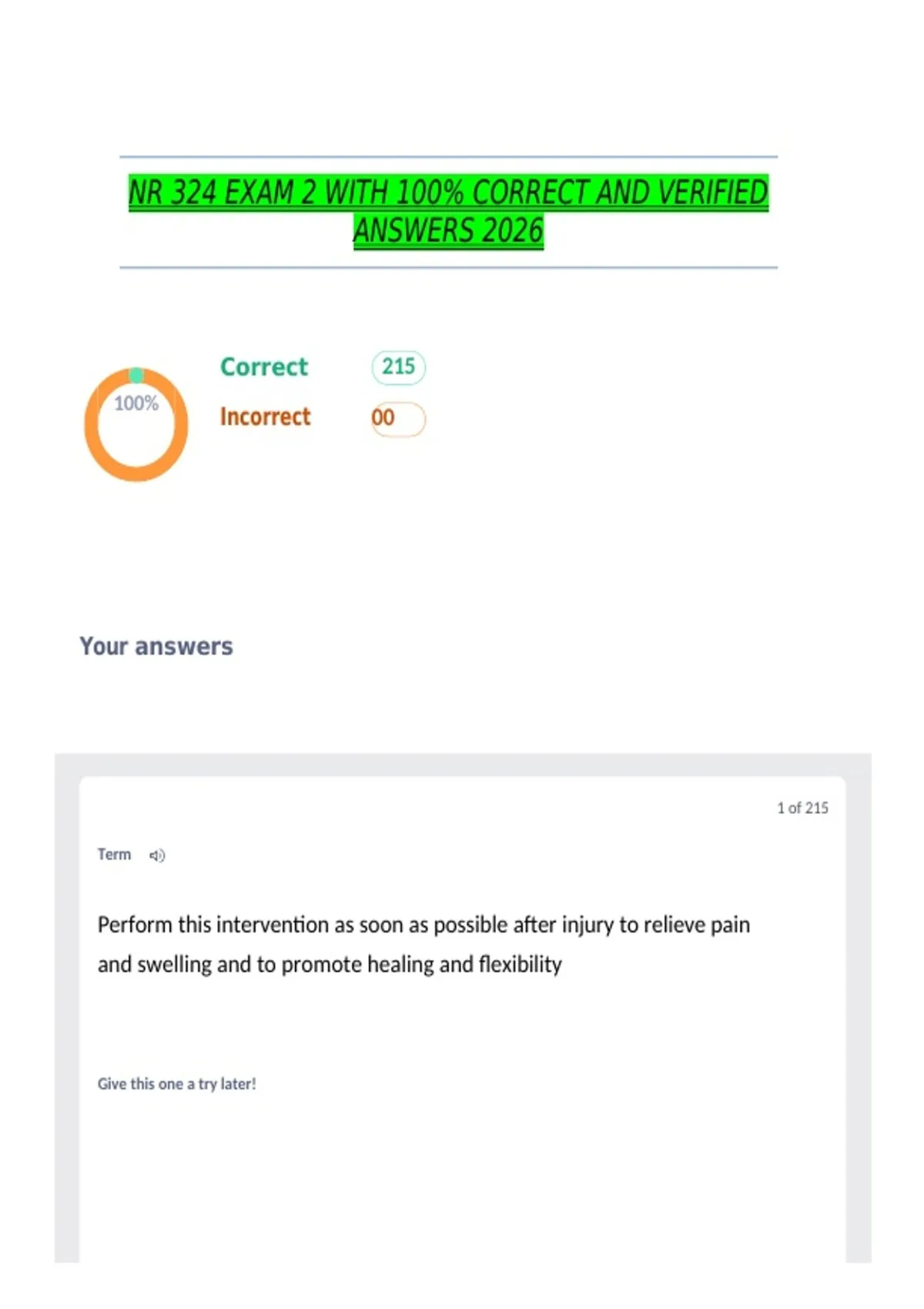 NR 324 EXAM 2 WITH 100% CORRECT AND VERIFIED ANSWERS 2026

100%

Correct 215

Incorrect 00

Your answers

1 of 215

Term

Perform this intervention as soon as possible after injury to relieve pain and swelling and to promote healing and flexibility

Give this one a try later!